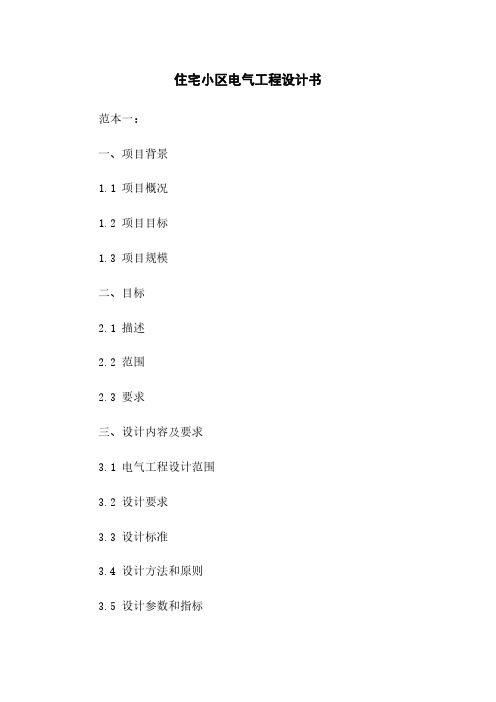 住宅小区电气工程设计书

范本一：

一、项目背景

1.1 项目概况

1.2 项目目标

1.3 项目规模

二、目标

2.1 描述

2.2 范围

2.3 要求

三、设计内容及要求

3.1 电气工程设计范围

3.2 设计要求

3.3 设计标准

3.4 设计方法和原则

3.5 设计参数和指标